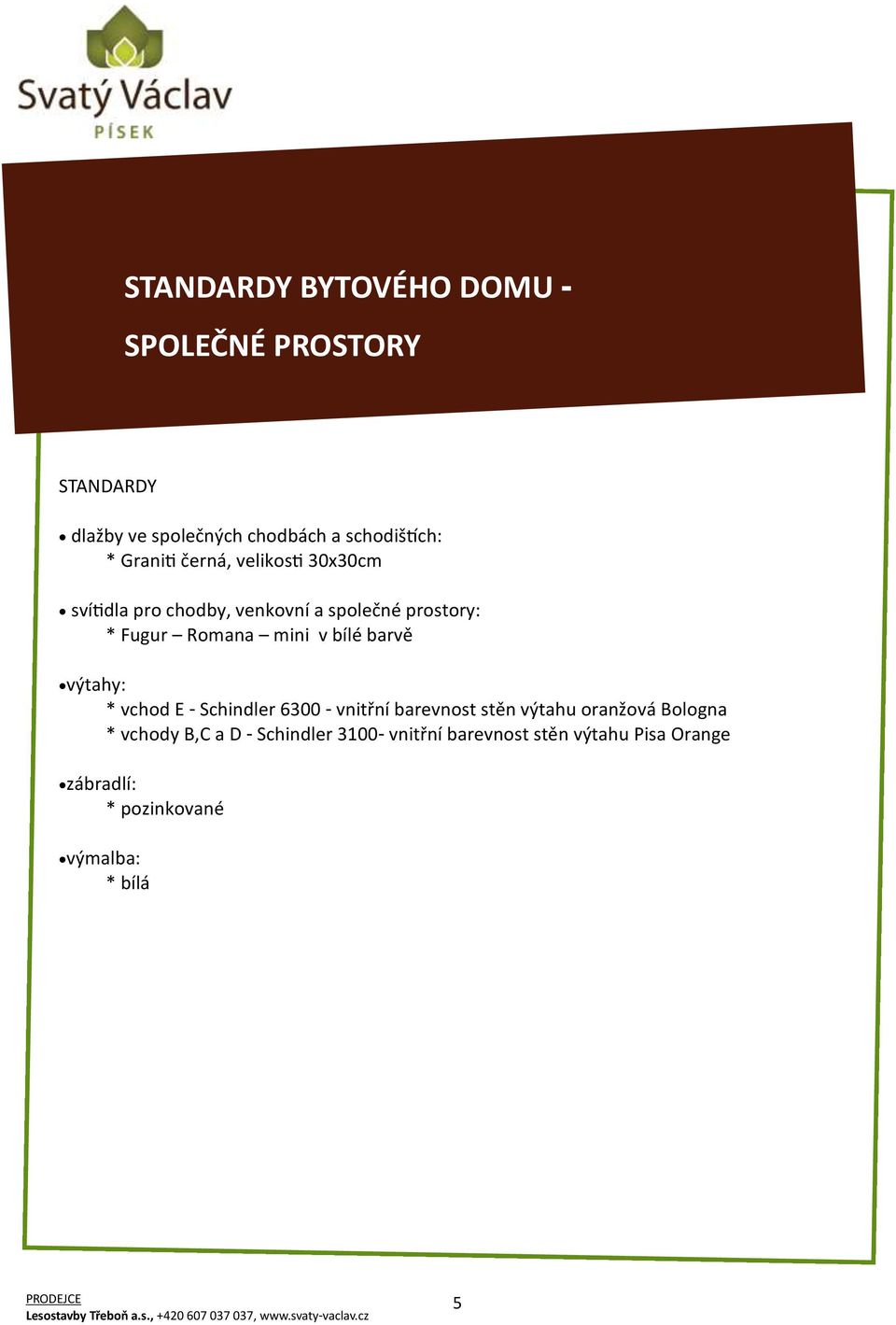 Svatý Václav
PÍSEK

STANDARDY BYTOVÉHO DOMU -
SPOLEČNÉ PROSTORY

STANDARDY

• dlažby ve společných chodbách a schodištích:
* Graniti černá, velikosti 30x30cm

• svítidla pro chodby, venkovní a společné prostory:
* Fugur – Romana – mini v bílé barvě

•výtahy:
* vchod E - Schindler 6300 - vnitřní barevnost stěn výtahu oranžová Bologna
* vchody B,C a D - Schindler 3100- vnitřní barevnost stěn výtahu Pisa Orange

•zábradlí:
* pozinkované

•výmalba:
* bílá

PRODEJCE
Lesostavby Třeboň a.s., +420 607 037 037, www.svaty-vaclav.cz

5